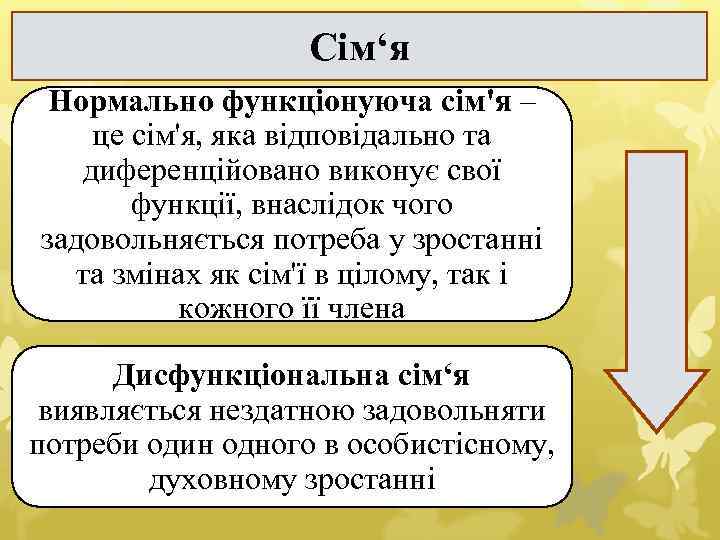 Сім‘я

Нормально функціонуюча сім'я – це сім'я, яка відповідально та диференційовано виконує свої функції, внаслідок чого задовольняється потреба у зростанні та змінах як сім'ї в цілому, так і кожного її члена

Дисфункціональна сім‘я виявляється нездатною задовольняти потреби один одного в особистісному, духовному зростанні